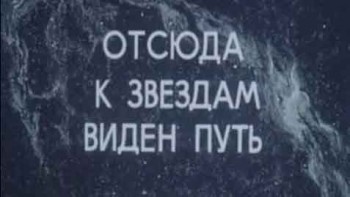 ОТСЮДА
К ЗВЕЗДАМ
ВИДЕН ПУТЬ